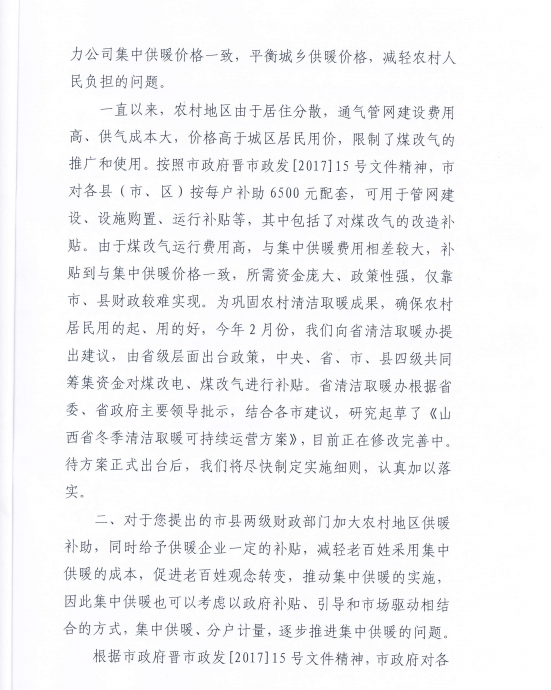 力公司集中供暖价格一致，平衡城乡供暖价格，减轻农村人民负担的问题。

一直以来，农村地区由于居住分散，通气管网建设费用高、供气成本大，价格高于城区居民用价，限制了煤改气的推广和使用。按照市政府晋市政发[2017]15号文件精神，市对各县（市、区）按每户补助6500元配套，可用于管网建设、设施购置、运行补贴等，其中包括了对煤改气的改造补贴。由于煤改气运行费用高，与集中供暖费用相差较大，补贴到与集中供暖价格一致，所需资金庞大、政策性强，仅靠市、县财政较难实现。为巩固农村清洁取暖成果，确保农村居民用的起、用的好，今年2月份，我们向省清洁取暖办提出建议，由省级层面出台政策，中央、省、市、县四级共同筹集资金对煤改电、煤改气进行补贴。省清洁取暖办根据省委、省政府主要领导批示，结合各市建议，研究起草了《山西省冬季清洁取暖可持续运营方案》，目前正在修改完善中。待方案正式出台后，我们将尽快制定实施细则，认真加以落实。

二、对于您提出的市县两级财政部门加大农村地区供暖补助，同时给予供暖企业一定的补贴，减轻老百姓采用集中供暖的成本，促进老百姓观念转变，推动集中供暖的实施，因此集中供暖也可以考虑以政府补贴、引导和市场驱动相结合的方式，集中供暖、分户计量，逐步推进集中供暖的问题。

根据市政府晋市政发[2017]15号文件精神，市政府对各